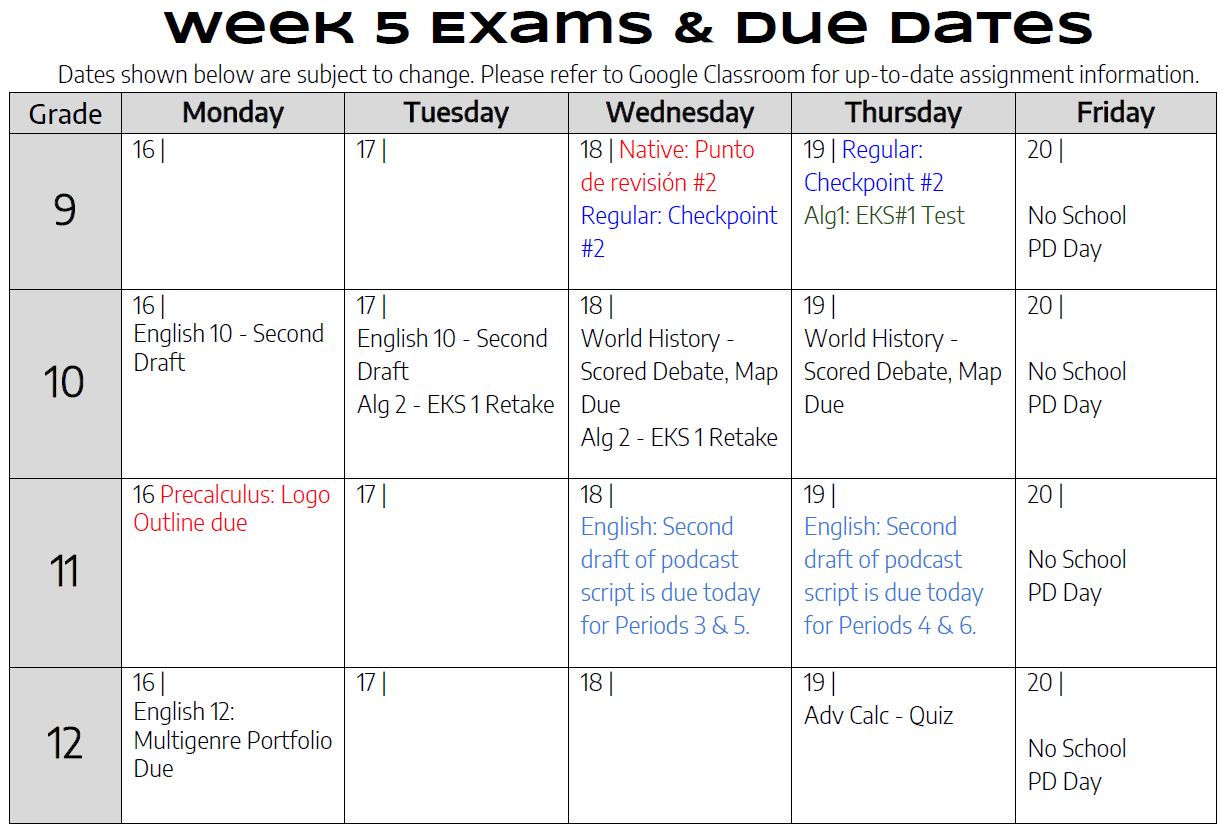 Week 5 Exams & Due Dates

Dates shown below are subject to change. Please refer to Google Classroom for up-to-date assignment information.

| Grade | Monday | Tuesday | Wednesday | Thursday | Friday |
|---|---|---|---|---|---|
| 9 | 16 \| | 17 \| | 18 \| Native: Punto de revisión #2 Regular: Checkpoint #2 | 19 \| Regular: Checkpoint #2 Alg1: EKS#1 Test | 20 \| No School PD Day |
| 10 | 16 \| English 10 - Second Draft | 17 \| English 10 - Second Draft Alg 2 - EKS 1 Retake | 18 \| World History - Scored Debate, Map Due Alg 2 - EKS 1 Retake | 19 \| World History - Scored Debate, Map Due | 20 \| No School PD Day |
| 11 | 16 Precalculus: Logo Outline due | 17 \| | 18 \| English: Second draft of podcast script is due today for Periods 3 & 5. | 19 \| English: Second draft of podcast script is due today for Periods 4 & 6. | 20 \| No School PD Day |
| 12 | 16 \| English 12: Multigenre Portfolio Due | 17 \| | 18 \| | 19 \| Adv Calc - Quiz | 20 \| No School PD Day |